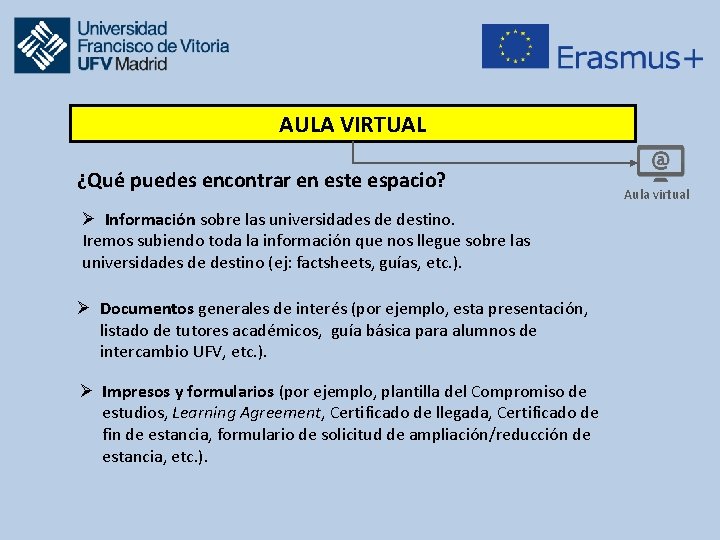 Universidad Francisco de Vitoria UFV Madrid

Erasmus+

AULA VIRTUAL

@

Aula virtual

¿Qué puedes encontrar en este espacio?

➢ Información sobre las universidades de destino.
Iremos subiendo toda la información que nos llegue sobre las universidades de destino (ej: factsheets, guías, etc.).

➢ Documentos generales de interés (por ejemplo, esta presentación, listado de tutores académicos, guía básica para alumnos de intercambio UFV, etc.).

➢ Impresos y formularios (por ejemplo, plantilla del Compromiso de estudios, Learning Agreement, Certificado de llegada, Certificado de fin de estancia, formulario de solicitud de ampliación/reducción de estancia, etc.).